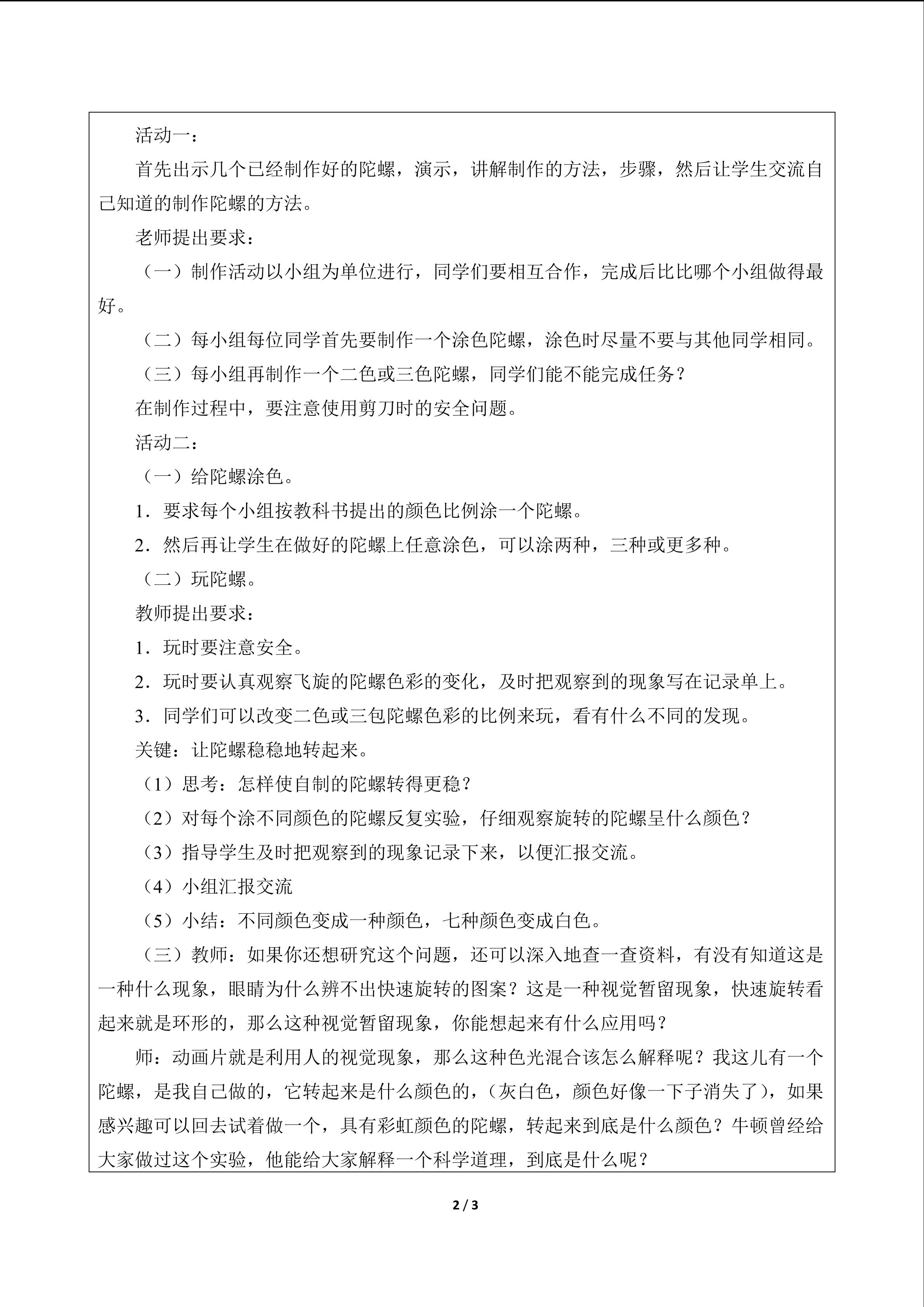 活动一：

首先出示几个已经制作好的陀螺，演示，讲解制作的方法，步骤，然后让学生交流自己知道的制作陀螺的方法。

老师提出要求：

（一）制作活动以小组为单位进行，同学们要相互合作，完成后比比哪个小组做得最好。

（二）每小组每位同学首先要制作一个涂色陀螺，涂色时尽量不要与其他同学相同。

（三）每小组再制作一个二色或三色陀螺，同学们能不能完成任务？

在制作过程中，要注意使用剪刀时的安全问题。

活动二：

（一）给陀螺涂色。

1．要求每个小组按教科书提出的颜色比例涂一个陀螺。

2．然后再让学生在做好的陀螺上任意涂色，可以涂两种，三种或更多种。

（二）玩陀螺。

教师提出要求：

1．玩时要注意安全。

2．玩时要认真观察飞旋的陀螺色彩的变化，及时把观察到的现象写在记录单上。

3．同学们可以改变二色或三包陀螺色彩的比例来玩，看有什么不同的发现。

关键：让陀螺稳稳地转起来。

（1）思考：怎样使自制的陀螺转得更稳？

（2）对每个涂不同颜色的陀螺反复实验，仔细观察旋转的陀螺呈什么颜色？

（3）指导学生及时把观察到的现象记录下来，以便汇报交流。

（4）小组汇报交流

（5）小结：不同颜色变成一种颜色，七种颜色变成白色。

（三）教师：如果你还想研究这个问题，还可以深入地查一查资料，有没有知道这是一种什么现象，眼睛为什么辨不出快速旋转的图案？这是一种视觉暂留现象，快速旋转看起来就是环形的，那么这种视觉暂留现象，你能想起来有什么应用吗？

师：动画片就是利用人的视觉现象，那么这种色光混合该怎么解释呢？我这儿有一个陀螺，是我自己做的，它转起来是什么颜色的，（灰白色，颜色好像一下子消失了），如果感兴趣可以回去试着做一个，具有彩虹颜色的陀螺，转起来到底是什么颜色？牛顿曾经给大家做过这个实验，他能给大家解释一个科学道理，到底是什么呢？

2 / 3